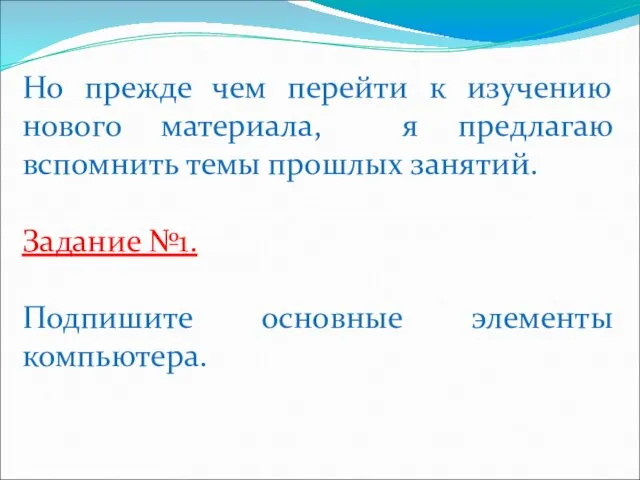 Но прежде чем перейти к изучению нового материала, я предлагаю вспомнить темы прошлых занятий.

Задание №1.

Подпишите основные элементы компьютера.